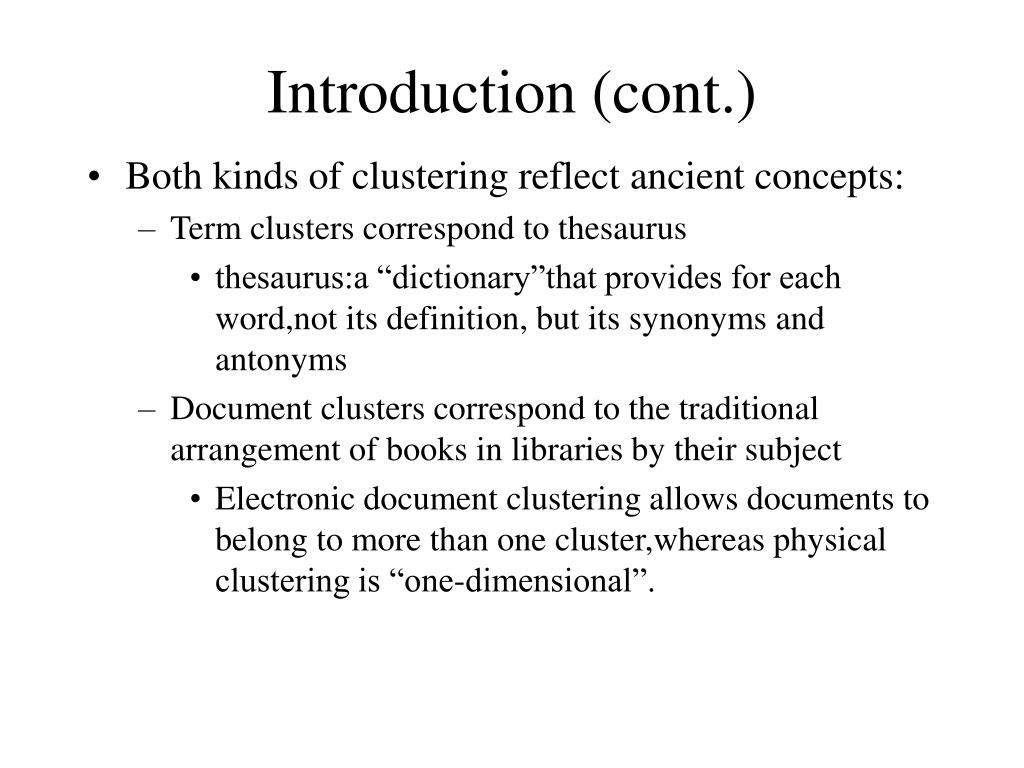 Introduction (cont.)

• Both kinds of clustering reflect ancient concepts:
– Term clusters correspond to thesaurus
• thesaurus:a “dictionary”that provides for each word,not its definition, but its synonyms and antonyms
– Document clusters correspond to the traditional arrangement of books in libraries by their subject
• Electronic document clustering allows documents to belong to more than one cluster,whereas physical clustering is “one-dimensional”.